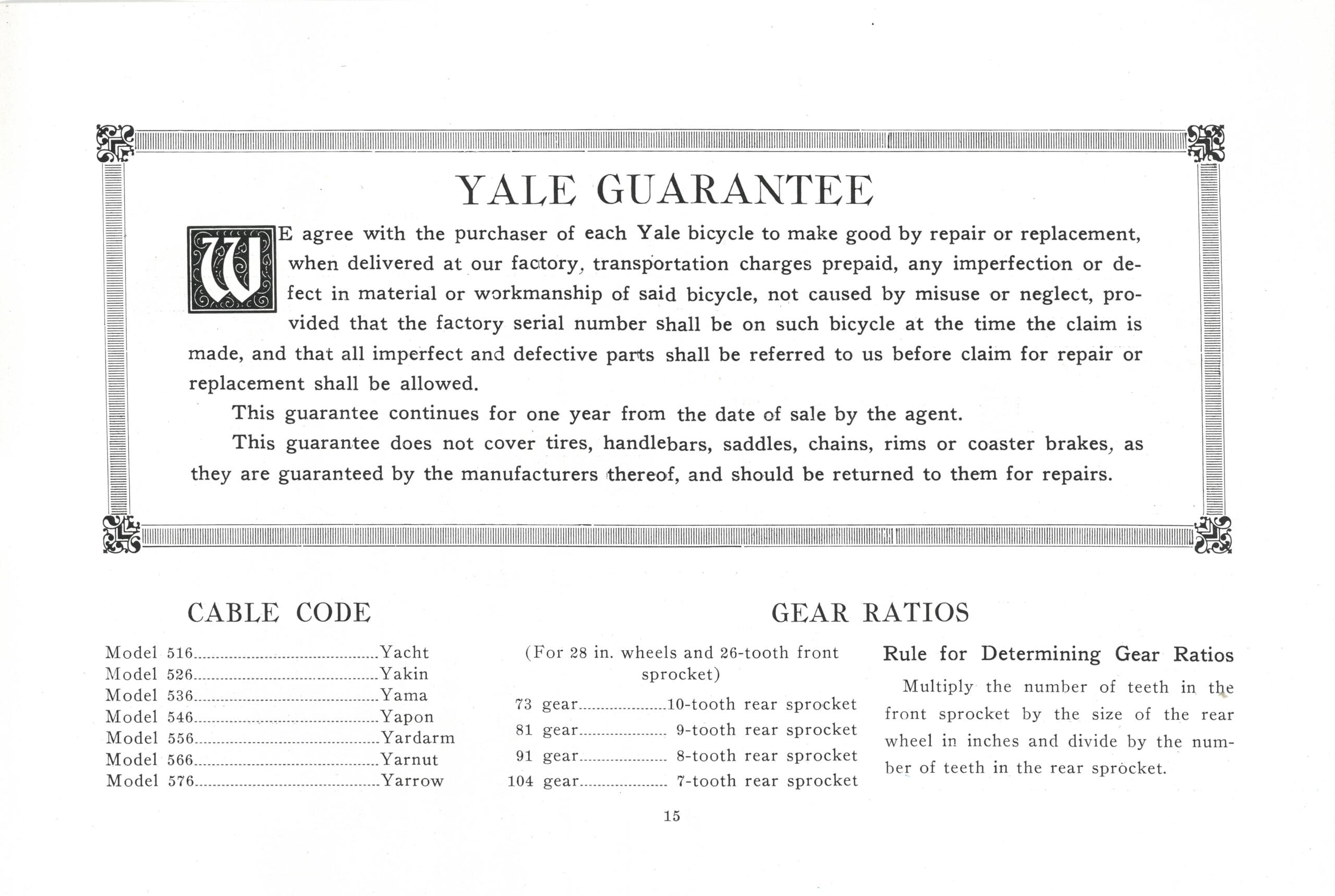 YALE GUARANTEE

WE agree with the purchaser of each Yale bicycle to make good by repair or replacement, when delivered at our factory, transportation charges prepaid, any imperfection or defect in material or workmanship of said bicycle, not caused by misuse or neglect, provided that the factory serial number shall be on such bicycle at the time the claim is made, and that all imperfect and defective parts shall be referred to us before claim for repair or replacement shall be allowed.

This guarantee continues for one year from the date of sale by the agent.

This guarantee does not cover tires, handlebars, saddles, chains, rims or coaster brakes, as they are guaranteed by the manufacturers thereof, and should be returned to them for repairs.

CABLE CODE

Model 516..........Yacht
Model 526..........Yakin
Model 536..........Yama
Model 546..........Yapon
Model 556..........Yardarm
Model 566..........Yarnut
Model 576..........Yarrow

GEAR RATIOS

(For 28 in. wheels and 26-tooth front sprocket)

73 gear..........10-tooth rear sprocket
81 gear.......... 9-tooth rear sprocket
91 gear.......... 8-tooth rear sprocket
104 gear.......... 7-tooth rear sprocket

Rule for Determining Gear Ratios

Multiply the number of teeth in the front sprocket by the size of the rear wheel in inches and divide by the number of teeth in the rear sprocket.

15